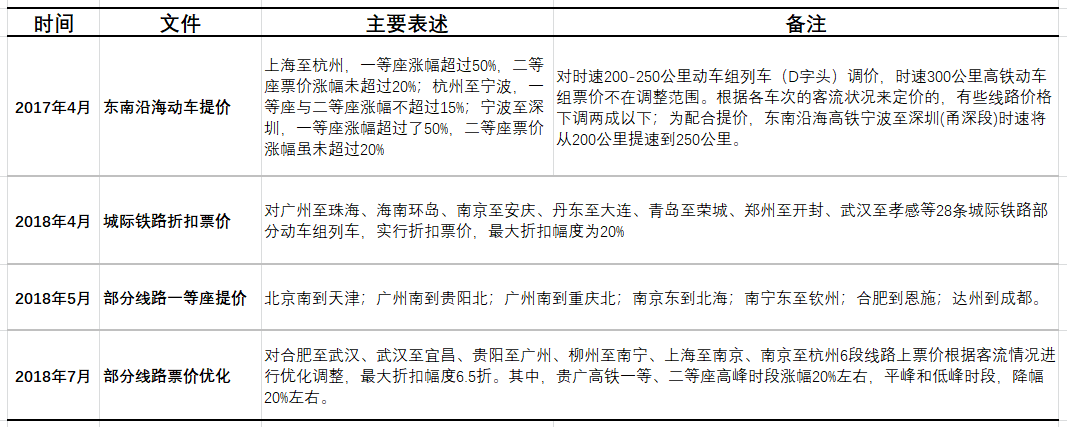 | 时间 | 文件 | 主要表述 | 备注 |
|---|---|---|---|
| 2017年4月 | 东南沿海动车提价 | 上海至杭州，一等座涨幅超过50%，二等座票价涨幅未超过20%；杭州至宁波，一等座与二等座涨幅不超过15%；宁波至深圳，一等座涨幅超过了50%，二等座票价涨幅虽未超过20% | 对时速200-250公里动车组列车（D字头）调价，时速300公里高铁动车组票价不在调整范围。根据各车次的客流状况来定价的，有些线路价格下调两成以下；为配合提价，东南沿海高铁宁波至深圳(甬深段)时速将从200公里提速到250公里。 |
| 2018年4月 | 城际铁路折扣票价 | 对广州至珠海、海南环岛、南京至安庆、丹东至大连、青岛至荣城、郑州至开封、武汉至孝感等28条城际铁路部分动车组列车，实行折扣票价，最大折扣幅度为20% | |
| 2018年5月 | 部分线路一等座提价 | 北京南到天津；广州南到贵阳北；广州南到重庆北；南京东到北海；南宁东至钦州；合肥到恩施；达州到成都。 | |
| 2018年7月 | 部分线路票价优化 | 对合肥至武汉、武汉至宜昌、贵阳至广州、柳州至南宁、上海至南京、南京至杭州6段线路上票价根据客流情况进行优化调整，最大折扣幅度6.5折。其中，贵广高铁一等、二等座高峰时段涨幅20%左右，平峰和低峰时段，降幅20%左右。 | |